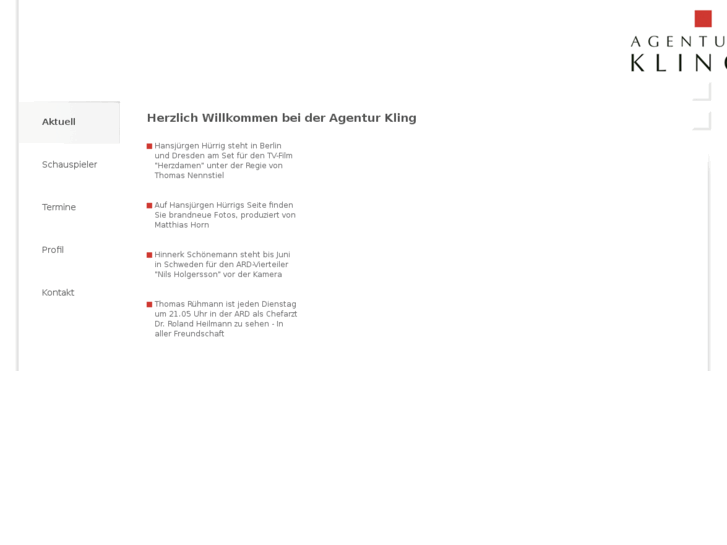 AGENTU
KLIN

Aktuell

Schauspieler

Termine

Profil

Kontakt

Herzlich Willkommen bei der Agentur Kling

Hansjürgen Hürrig steht in Berlin und Dresden am Set für den TV-Film "Herzdamen" unter der Regie von Thomas Nennstiel

Auf Hansjürgen Hürrigs Seite finden Sie brandneue Fotos, produziert von Matthias Horn

Hinnerk Schönemann steht bis Juni in Schweden für den ARD-Vierteiler "Nils Holgersson" vor der Kamera

Thomas Rühmann ist jeden Dienstag um 21.05 Uhr in der ARD als Chefarzt Dr. Roland Heilmann zu sehen - In aller Freundschaft